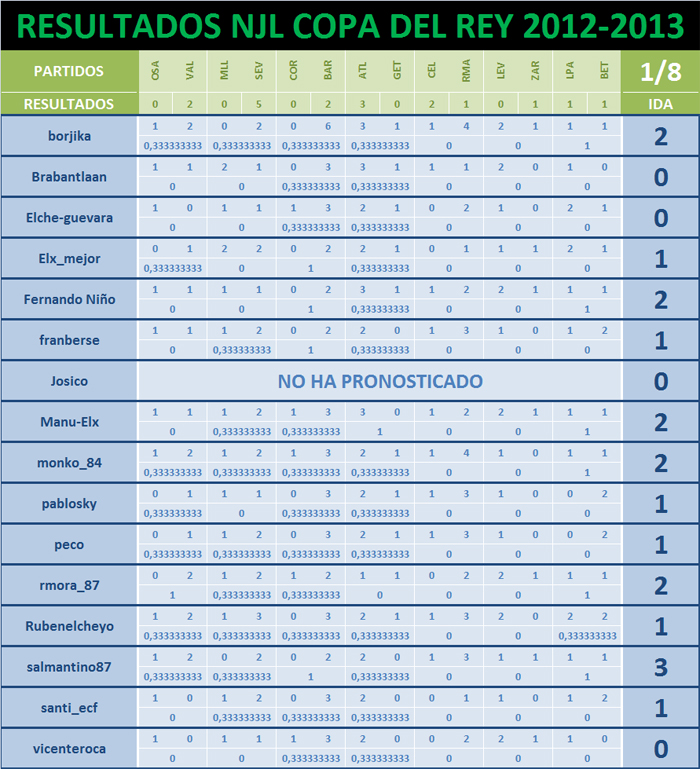 RESULTADOS NJL COPA DEL REY 2012-2013

| PARTIDOS | OSA | VAL | MLL | SEV | COR | BAR | ATL | GET | CEL | RMA | LEV | ZAR | LPA | BET | 1/8 |
|---|---|---|---|---|---|---|---|---|---|---|---|---|---|---|---|
| RESULTADOS | 0 | 2 | 0 | 5 | 0 | 2 | 3 | 0 | 2 | 1 | 0 | 1 | 1 | 1 | IDA |
| borjika | 1 | 2 | 0 | 2 | 0 | 6 | 3 | 1 | 1 | 4 | 2 | 1 | 1 | 1 | 2 |
| | 0,333333333 | | 0,333333333 | | 0,333333333 | | 0,333333333 | | 0 | | 0 | | 1 | | |
| Brabantlaan | 1 | 1 | 2 | 1 | 0 | 3 | 3 | 1 | 1 | 1 | 2 | 0 | 1 | 0 | 0 |
| | 0 | | 0 | | 0,333333333 | | 0,333333333 | | 0 | | 0 | | 0 | | |
| Elche-guevara | 1 | 0 | 1 | 1 | 1 | 3 | 2 | 1 | 0 | 2 | 1 | 0 | 2 | 1 | 0 |
| | 0 | | 0 | | 0,333333333 | | 0,333333333 | | 0 | | 0 | | 0 | | |
| Elx_mejor | 0 | 1 | 2 | 2 | 0 | 2 | 2 | 1 | 0 | 1 | 1 | 1 | 2 | 1 | 1 |
| | 0,333333333 | | 0 | | 1 | | 0,333333333 | | 0 | | 0 | | 0 | | |
| Fernando Niño | 1 | 1 | 1 | 1 | 0 | 2 | 3 | 1 | 1 | 2 | 2 | 1 | 1 | 1 | 2 |
| | 0 | | 0 | | 1 | | 0,333333333 | | 0 | | 0 | | 1 | | |
| franberse | 1 | 1 | 1 | 2 | 0 | 2 | 2 | 0 | 1 | 3 | 1 | 0 | 1 | 2 | 1 |
| | 0 | | 0,333333333 | | 1 | | 0,333333333 | | 0 | | 0 | | 0 | | |
| Josico | NO HA PRONOSTICADO | | | | | | | | | | | | | | 0 |
| Manu-Elx | 1 | 1 | 1 | 2 | 1 | 3 | 3 | 0 | 1 | 2 | 2 | 1 | 1 | 1 | 2 |
| | 0 | | 0,333333333 | | 0,333333333 | | 1 | | 0 | | 0 | | 1 | | |
| monko_84 | 1 | 2 | 1 | 2 | 1 | 3 | 2 | 1 | 1 | 4 | 1 | 0 | 1 | 1 | 2 |
| | 0,333333333 | | 0,333333333 | | 0,333333333 | | 0,333333333 | | 0 | | 0 | | 1 | | |
| pablosky | 0 | 1 | 1 | 1 | 0 | 3 | 2 | 1 | 1 | 3 | 1 | 0 | 0 | 2 | 1 |
| | 0,333333333 | | 0 | | 0,333333333 | | 0,333333333 | | 0 | | 0 | | 0 | | |
| peco | 0 | 1 | 1 | 2 | 0 | 3 | 2 | 1 | 1 | 3 | 1 | 0 | 0 | 2 | 1 |
| | 0,333333333 | | 0,333333333 | | 0,333333333 | | 0,333333333 | | 0 | | 0 | | 0 | | |
| rmora_87 | 0 | 2 | 1 | 2 | 1 | 2 | 1 | 1 | 0 | 2 | 2 | 1 | 1 | 1 | 2 |
| | 1 | | 0,333333333 | | 0,333333333 | | 0 | | 0 | | 0 | | 1 | | |
| Rubenelcheyo | 1 | 2 | 1 | 3 | 0 | 3 | 2 | 1 | 1 | 3 | 2 | 0 | 2 | 2 | 1 |
| | 0,333333333 | | 0,333333333 | | 0,333333333 | | 0,333333333 | | 0 | | 0 | | 0,333333333 | | |
| salmantino87 | 1 | 2 | 0 | 2 | 0 | 2 | 2 | 0 | 1 | 3 | 1 | 1 | 1 | 1 | 3 |
| | 0,333333333 | | 0,333333333 | | 1 | | 0,333333333 | | 0 | | 0 | | 1 | | |
| santi_ecf | 1 | 0 | 1 | 2 | 0 | 3 | 2 | 0 | 0 | 1 | 1 | 0 | 1 | 2 | 1 |
| | 0 | | 0,333333333 | | 0,333333333 | | 0,333333333 | | 0 | | 0 | | 0 | | |
| vicenteroca | 1 | 0 | 1 | 1 | 1 | 3 | 2 | 0 | 0 | 2 | 2 | 1 | 1 | 0 | 0 |
| | 0 | | 0 | | 0,333333333 | | 0,333333333 | | 0 | | 0 | | 0 | | |